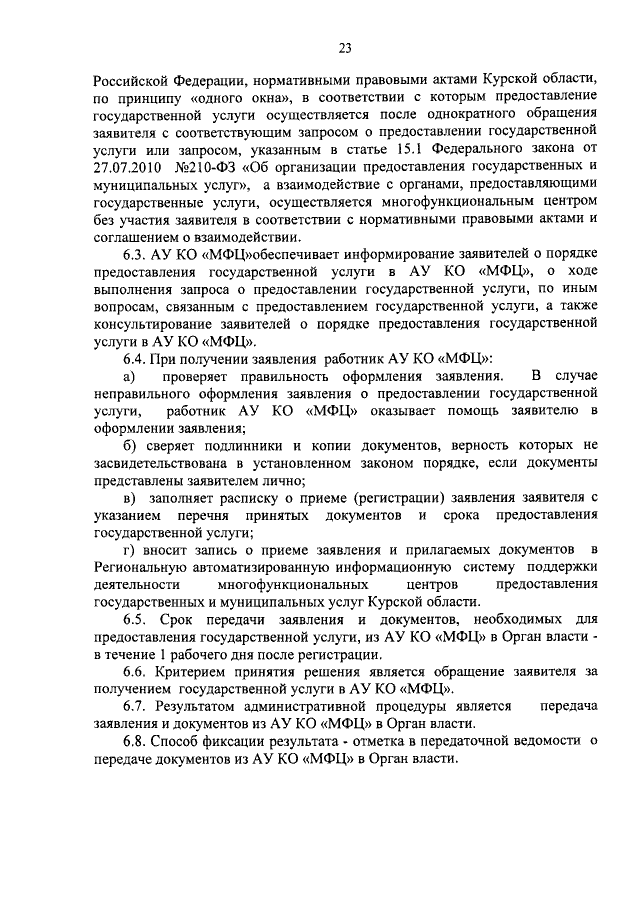 23

Российской Федерации, нормативными правовыми актами Курской области, по принципу «одного окна», в соответствии с которым предоставление государственной услуги осуществляется после однократного обращения заявителя с соответствующим запросом о предоставлении государственной услуги или запросом, указанным в статье 15.1 Федерального закона от 27.07.2010 №210-ФЗ «Об организации предоставления государственных и муниципальных услуг», а взаимодействие с органами, предоставляющими государственные услуги, осуществляется многофункциональным центром без участия заявителя в соответствии с нормативными правовыми актами и соглашением о взаимодействии.

6.3. АУ КО «МФЦ»обеспечивает информирование заявителей о порядке предоставления государственной услуги в АУ КО «МФЦ», о ходе выполнения запроса о предоставлении государственной услуги, по иным вопросам, связанным с предоставлением государственной услуги, а также консультирование заявителей о порядке предоставления государственной услуги в АУ КО «МФЦ».

6.4. При получении заявления работник АУ КО «МФЦ»:

а) проверяет правильность оформления заявления. В случае неправильного оформления заявления о предоставлении государственной услуги, работник АУ КО «МФЦ» оказывает помощь заявителю в оформлении заявления;

б) сверяет подлинники и копии документов, верность которых не засвидетельствована в установленном законом порядке, если документы представлены заявителем лично;

в) заполняет расписку о приеме (регистрации) заявления заявителя с указанием перечня принятых документов и срока предоставления государственной услуги;

г) вносит запись о приеме заявления и прилагаемых документов в Региональную автоматизированную информационную систему поддержки деятельности многофункциональных центров предоставления государственных и муниципальных услуг Курской области.

6.5. Срок передачи заявления и документов, необходимых для предоставления государственной услуги, из АУ КО «МФЦ» в Орган власти - в течение 1 рабочего дня после регистрации.

6.6. Критерием принятия решения является обращение заявителя за получением государственной услуги в АУ КО «МФЦ».

6.7. Результатом административной процедуры является передача заявления и документов из АУ КО «МФЦ» в Орган власти.

6.8. Способ фиксации результата - отметка в передаточной ведомости о передаче документов из АУ КО «МФЦ» в Орган власти.